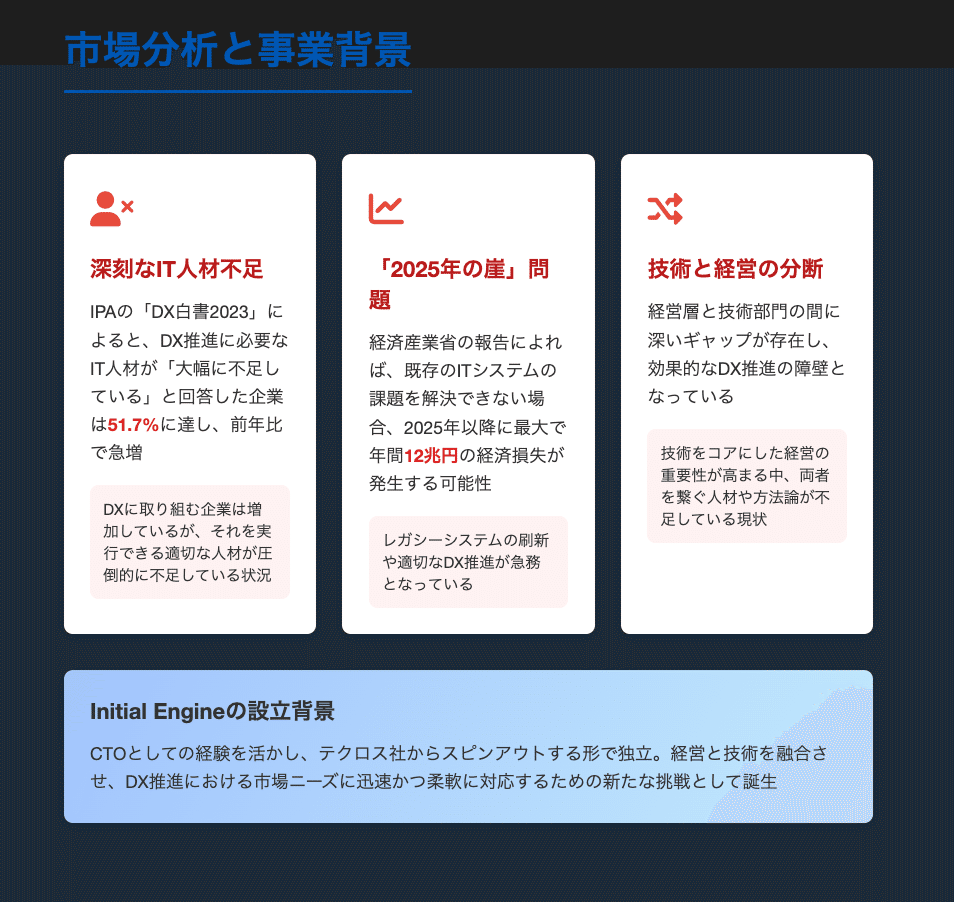 市場分析と事業背景

深刻なIT人材不足

IPAの「DX白書2023」によると、DX推進に必要なIT人材が「大幅に不足している」と回答した企業は51.7%に達し、前年比で急増

DXに取り組む企業は増加しているが、それを実行できる適切な人材が圧倒的に不足している状況

「2025年の崖」問題

経済産業省の報告によれば、既存のITシステムの課題を解決できない場合、2025年以降に最大で年間12兆円の経済損失が発生する可能性

レガシーシステムの刷新や適切なDX推進が急務となっている

技術と経営の分断

経営層と技術部門の間に深いギャップが存在し、効果的なDX推進の障壁となっている

技術をコアにした経営の重要性が高まる中、両者を繋ぐ人材や方法論が不足している現状

Initial Engineの設立背景

CTOとしての経験を活かし、テクロス社からスピンアウトする形で独立。経営と技術を融合させ、DX推進における市場ニーズに迅速かつ柔軟に対応するための新たな挑戦として誕生